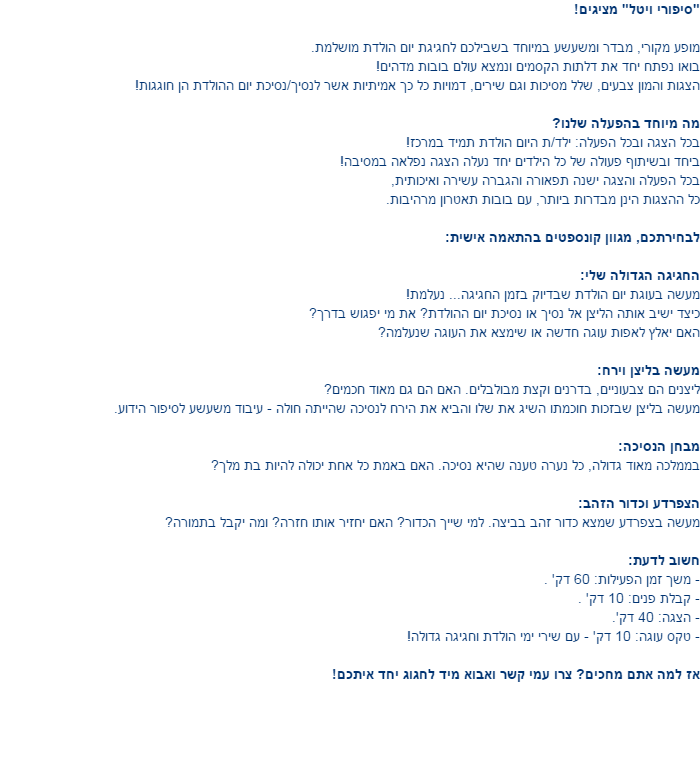 "סיפורי ויטל" מציגים!

מופע מקורי, מבדר ומשעשע במיוחד בשבילכם לחגיגת יום הולדת מושלמת.
בואו נפתח יחד את דלתות הקסמים ונמצא עולם בובות מדהים!
הצגות והמון צבעים, שלל מסיכות וגם שירים, דמויות כל כך אמיתיות אשר לנסיך/נסיכת יום ההולדת הן חוגגות!

מה מיוחד בהפעלה שלנו?
בכל הצגה ובכל הפעלה: ילד/ת היום הולדת תמיד במרכז!
ביחד ובשיתוף פעולה של כל הילדים יחד נעלה הצגה נפלאה במסיבה!
בכל הפעלה והצגה ישנה תפאורה והגברה עשירה ואיכותית,
כל ההצגות הינן מבדרות ביותר, עם בובות תאטרון מרהיבות.

לבחירתכם, מגוון קונספטים בהתאמה אישית:

החגיגה הגדולה שלי:
מעשה בעוגת יום הולדת שבדיוק בזמן החגיגה... נעלמת!
כיצד ישיב אותה הליצן אל נסיך או נסיכת יום ההולדת? את מי יפגוש בדרך?
האם יאלץ לאפות עוגה חדשה או שימצא את העוגה שנעלמה?

מעשה בליצן וירח:
ליצנים הם צבעוניים, בדרנים וקצת מבולבלים. האם הם גם מאוד חכמים?
מעשה בליצן שבזכות חוכמתו השיג את שלו והביא את הירח לנסיכה שהייתה חולה - עיבוד משעשע לסיפור הידוע.

מבחן הנסיכה:
בממלכה מאוד גדולה, כל נערה טענה שהיא נסיכה. האם באמת כל אחת יכולה להיות בת מלך?

הצפרדע וכדור הזהב:
מעשה בצפרדע שמצא כדור זהב בביצה. למי שייך הכדור? האם יחזיר אותו חזרה? ומה יקבל בתמורה?

חשוב לדעת:
- משך זמן הפעילות: 60 דק' .
- קבלת פנים: 10 דק' .
- הצגה: 40 דק'.
- טקס עוגה: 10 דק' - עם שירי ימי הולדת וחגיגה גדולה!

אז למה אתם מחכים? צרו עמי קשר ואבוא מיד לחגוג יחד איתכם!